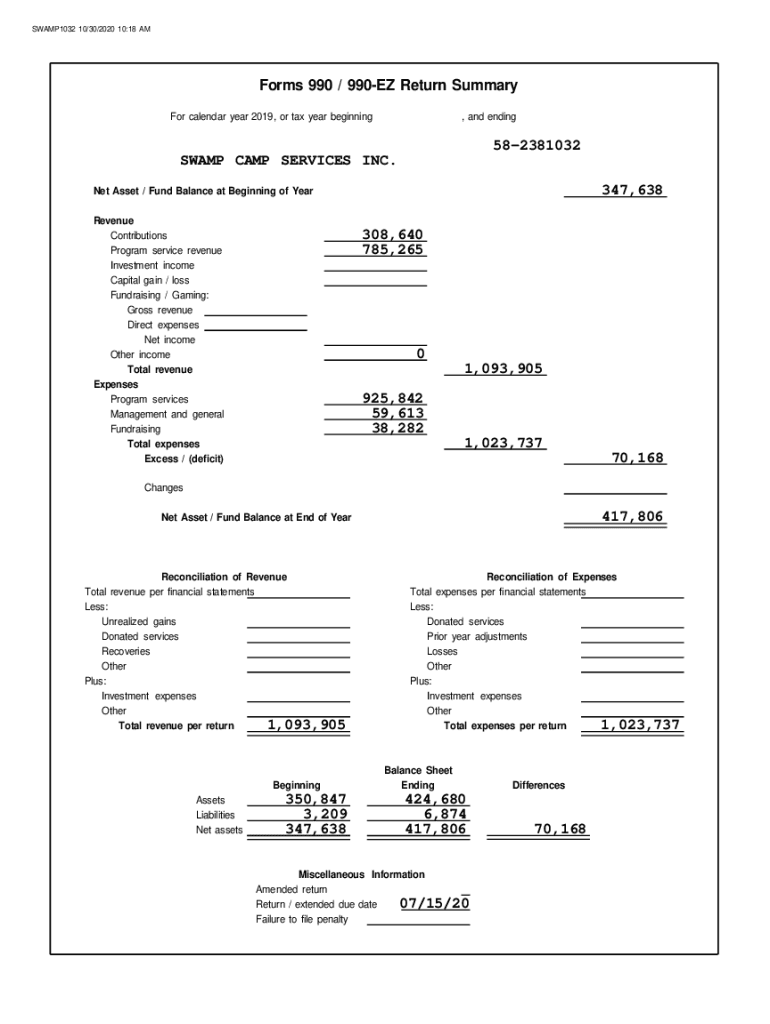 SWAMP1032 10/30/2020 10:18 AM

Forms 990 / 990-EZ Return Summary

For calendar year 2019, or tax year beginning , and ending

58-2381032

SWAMP CAMP SERVICES INC.

Net Asset / Fund Balance at Beginning of Year 347,638

Revenue
Contributions 308,640
Program service revenue 785,265
Investment income
Capital gain / loss
Fundraising / Gaming:
Gross revenue
Direct expenses
Net income
Other income 0
Total revenue 1,093,905
Expenses
Program services 925,842
Management and general 59,613
Fundraising 38,282
Total expenses 1,023,737
Excess / (deficit) 70,168

Changes

Net Asset / Fund Balance at End of Year 417,806

Reconciliation of Revenue
Total revenue per financial statements
Less:
Unrealized gains
Donated services
Recoveries
Other
Plus:
Investment expenses
Other
Total revenue per return 1,093,905

Reconciliation of Expenses
Total expenses per financial statements
Less:
Donated services
Prior year adjustments
Losses
Other
Plus:
Investment expenses
Other
Total expenses per return 1,023,737

Balance Sheet

| | Beginning | Ending | Differences |
|---|---|---|---|
| Assets | 350,847 | 424,680 | |
| Liabilities | 3,209 | 6,874 | |
| Net assets | 347,638 | 417,806 | 70,168 |

Miscellaneous Information
Amended return
Return / extended due date 07/15/20
Failure to file penalty